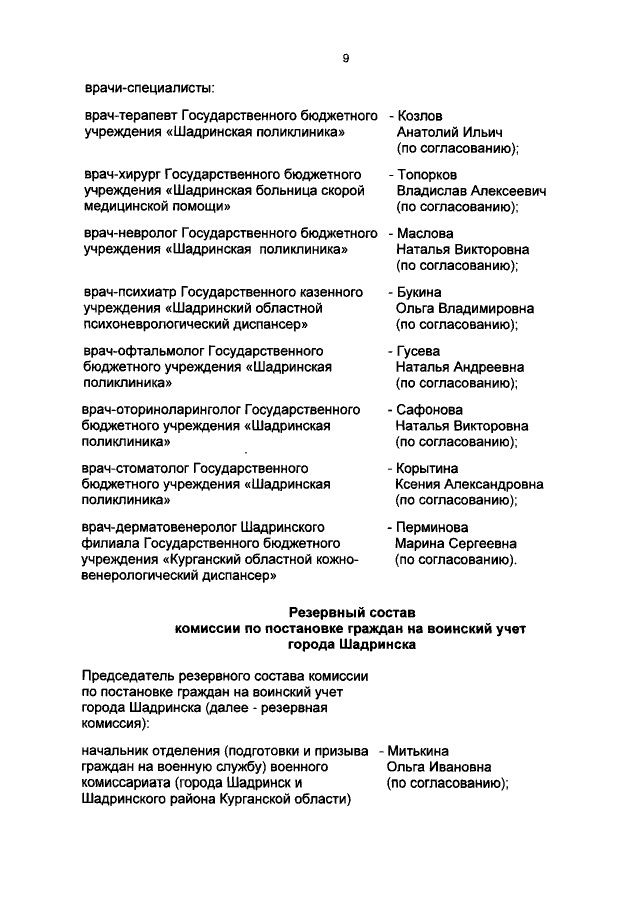 9

врачи-специалисты:

врач-терапевт Государственного бюджетного учреждения «Шадринская поликлиника» - Козлов Анатолий Ильич (по согласованию);

врач-хирург Государственного бюджетного учреждения «Шадринская больница скорой медицинской помощи» - Топорков Владислав Алексеевич (по согласованию);

врач-невролог Государственного бюджетного учреждения «Шадринская поликлиника» - Маслова Наталья Викторовна (по согласованию);

врач-психиатр Государственного казенного учреждения «Шадринский областной психоневрологический диспансер» - Букина Ольга Владимировна (по согласованию);

врач-офтальмолог Государственного бюджетного учреждения «Шадринская поликлиника» - Гусева Наталья Андреевна (по согласованию);

врач-оториноларинголог Государственного бюджетного учреждения «Шадринская поликлиника» - Сафонова Наталья Викторовна (по согласованию);

врач-стоматолог Государственного бюджетного учреждения «Шадринская поликлиника» - Корытина Ксения Александровна (по согласованию);

врач-дерматовенеролог Шадринского филиала Государственного бюджетного учреждения «Курганский областной кожно-венерологический диспансер» - Перминова Марина Сергеевна (по согласованию).

Резервный состав комиссии по постановке граждан на воинский учет города Шадринска

Председатель резервного состава комиссии по постановке граждан на воинский учет города Шадринска (далее - резервная комиссия):

начальник отделения (подготовки и призыва граждан на военную службу) военного комиссариата (города Шадринск и Шадринского района Курганской области) - Митькина Ольга Ивановна (по согласованию);